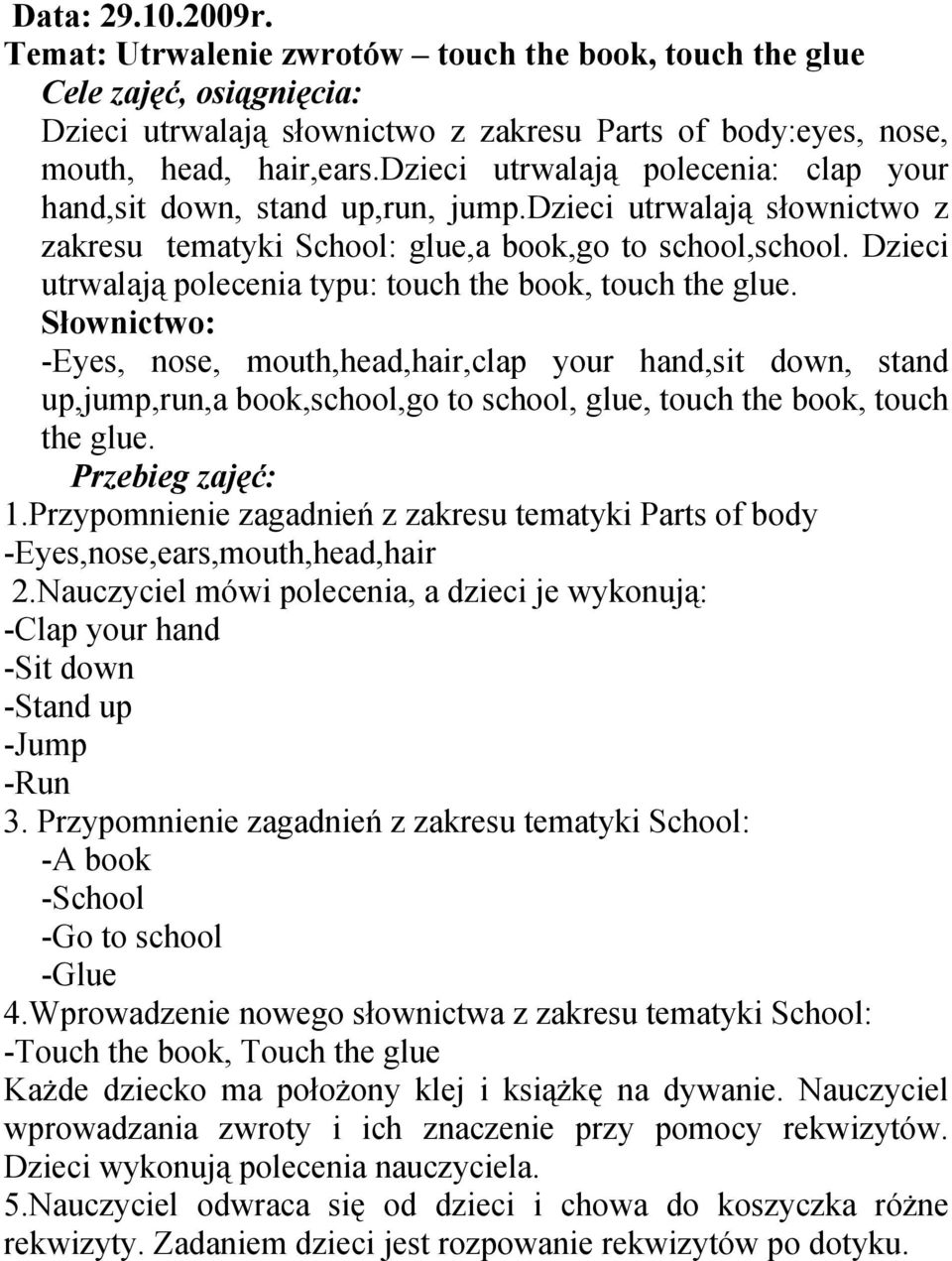 Data: 29.10.2009r.
Temat: Utrwalenie zwrotów – touch the book, touch the glue
Cele zajęć, osiągnięcia:
Dzieci utrwalają słownictwo z zakresu Parts of body:eyes, nose, mouth, head, hair,ears.dzieci utrwalają polecenia: clap your hand,sit down, stand up,run, jump.dzieci utrwalają słownictwo z zakresu tematyki School: glue,a book,go to school,school. Dzieci utrwalają polecenia typu: touch the book, touch the glue.
Słownictwo:
-Eyes, nose, mouth,head,hair,clap your hand,sit down, stand up,jump,run,a book,school,go to school, glue, touch the book, touch the glue.
Przebieg zajęć:
1.Przypomnienie zagadnień z zakresu tematyki Parts of body
-Eyes,nose,ears,mouth,head,hair
2.Nauczyciel mówi polecenia, a dzieci je wykonują:
-Clap your hand
-Sit down
-Stand up
-Jump
-Run
3. Przypomnienie zagadnień z zakresu tematyki School:
-A book
-School
-Go to school
-Glue
4.Wprowadzenie nowego słownictwa z zakresu tematyki School:
-Touch the book, Touch the glue
Każde dziecko ma położony klej i książkę na dywanie. Nauczyciel wprowadzania zwroty i ich znaczenie przy pomocy rekwizytów. Dzieci wykonują polecenia nauczyciela.
5.Nauczyciel odwraca się od dzieci i chowa do koszyczka różne rekwizyty. Zadaniem dzieci jest rozpowanie rekwizytów po dotyku.